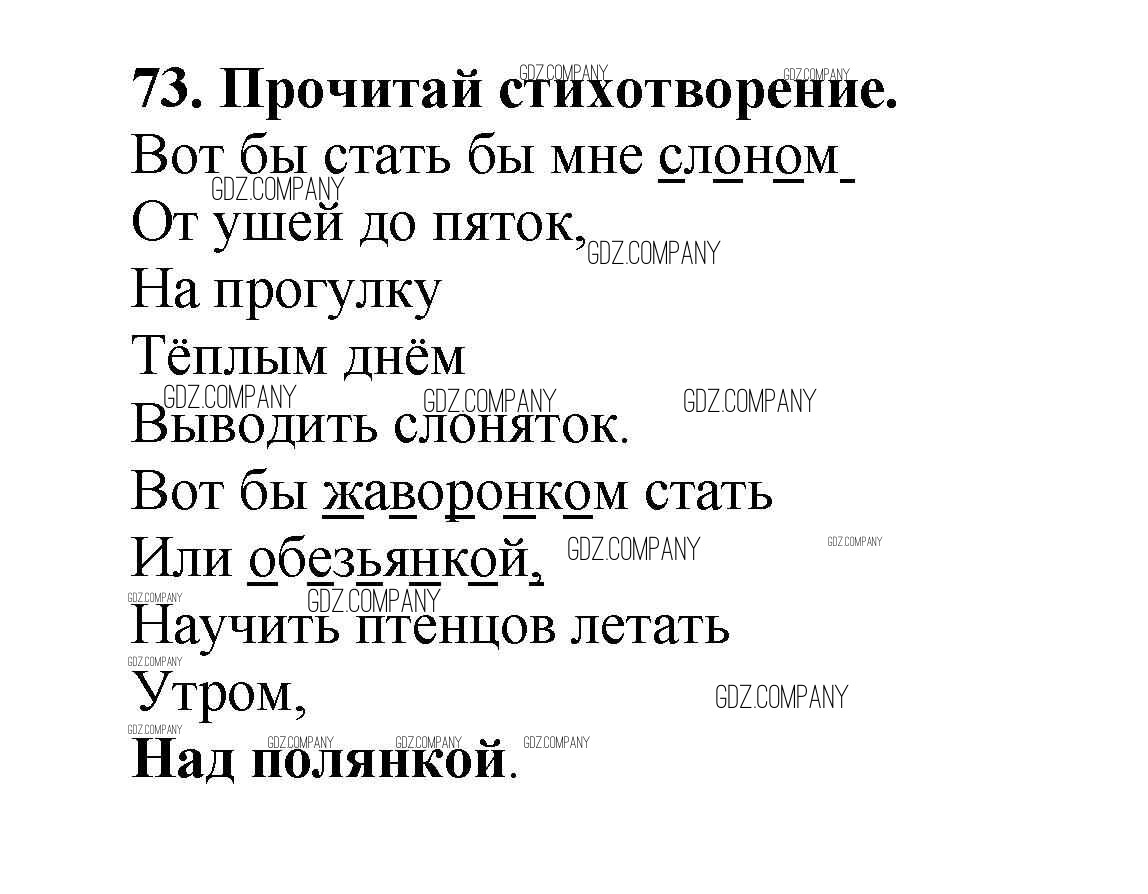 73. Прочитай стихотворение.
Вот бы стать бы мне слоном
От ушей до пяток,
На прогулку
Тёплым днём
Выводить слоняток.
Вот бы жаворонком стать
Или обезьянкой,
Научить птенцов летать
Утром,
Над полянкой.

GDZ.COMPANY